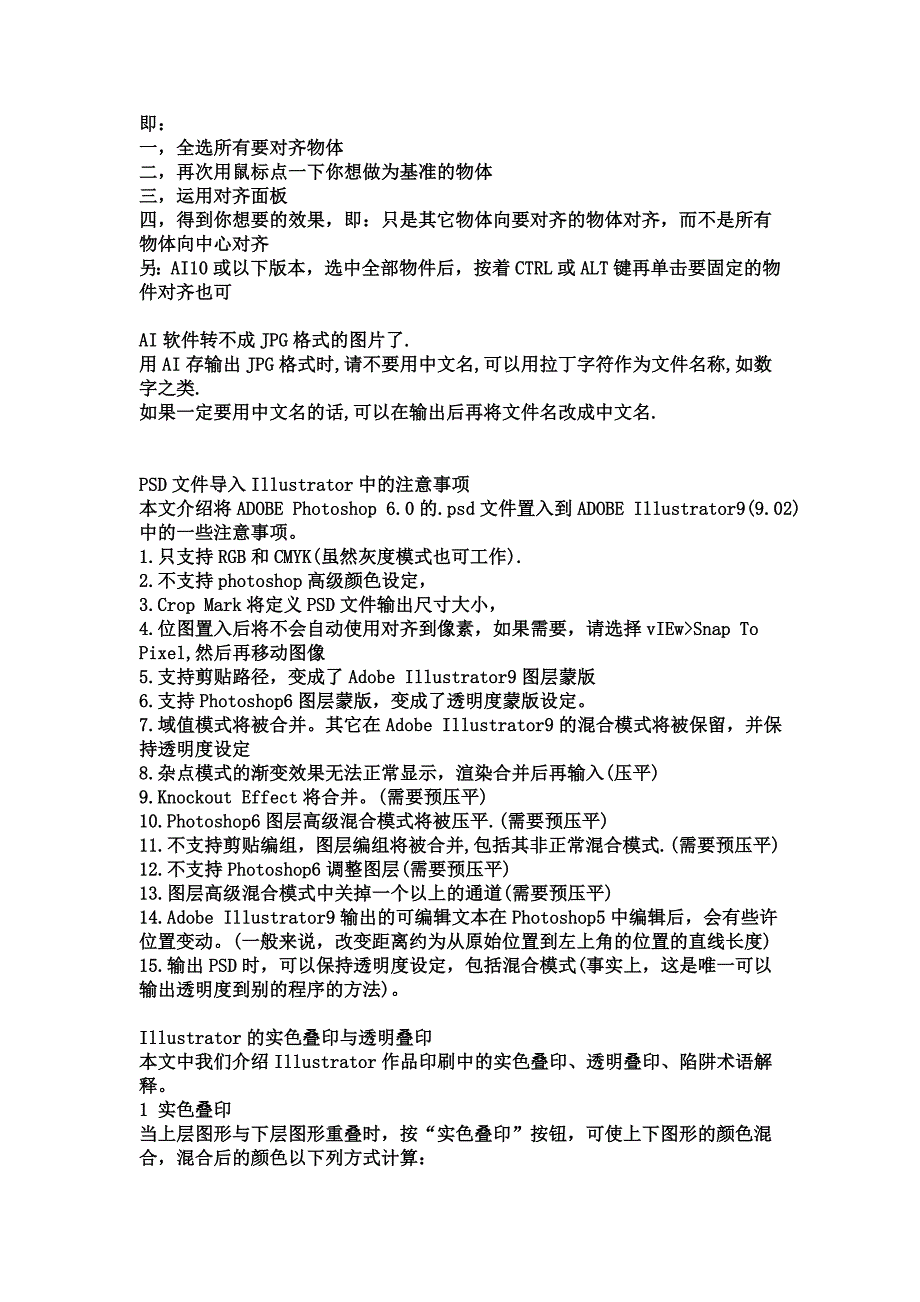 即：
一，全选所有要对齐物体
二，再次用鼠标点一下你想做为基准的物体
三，运用对齐面板
四，得到你想要的效果，即：只是其它物体向要对齐的物体对齐，而不是所有物体向中心对齐
另：AI10 或以下版本，选中全部物件后，按着 CTRL 或 ALT 键再单击要固定的物件对齐也可

AI 软件转不成 JPG 格式的图片了.
用 AI 存输出 JPG 格式时,请不要用中文名,可以用拉丁字符作为文件名称,如数字之类.
如果一定要用中文名的话,可以在输出后再将文件名改成中文名.

PSD 文件导入 Illustrator 中的注意事项
本文介绍将 ADOBE Photoshop 6.0 的.psd 文件置入到 ADOBE Illustrator9(9.02)中的一些注意事项。
1.只支持 RGB 和 CMYK(虽然灰度模式也可工作).
2.不支持 photoshop 高级颜色设定，
3.Crop Mark 将定义 PSD 文件输出尺寸大小，
4.位图置入后将不会自动使用对齐到像素，如果需要，请选择 vIEw>Snap To Pixel,然后再移动图像
5.支持剪贴路径，变成了 Adobe Illustrator9 图层蒙版
6.支持 Photoshop6 图层蒙版，变成了透明度蒙版设定。
7.域值模式将被合并。其它在 Adobe Illustrator9 的混合模式将被保留，并保持透明度设定
8.杂点模式的渐变效果无法正常显示，渲染合并后再输入(压平)
9.Knockout Effect 将合并。(需要预压平)
10.Photoshop6 图层高级混合模式将被压平.(需要预压平)
11.不支持剪贴编组，图层编组将被合并,包括其非正常混合模式.(需要预压平)
12.不支持 Photoshop6 调整图层(需要预压平)
13.图层高级混合模式中关掉一个以上的通道(需要预压平)
14.Adobe Illustrator9 输出的可编辑文本在 Photoshop5 中编辑后，会有些许位置变动。(一般来说，改变距离约为从原始位置到左上角的位置的直线长度)
15.输出 PSD 时，可以保持透明度设定，包括混合模式(事实上，这是唯一可以输出透明度到别的程序的方法)。

Illustrator 的实色叠印与透明叠印
本文中我们介绍 Illustrator 作品印刷中的实色叠印、透明叠印、陷阱术语解释。
1 实色叠印
当上层图形与下层图形重叠时，按“实色叠印”按钮，可使上下图形的颜色混合，混合后的颜色以下列方式计算：